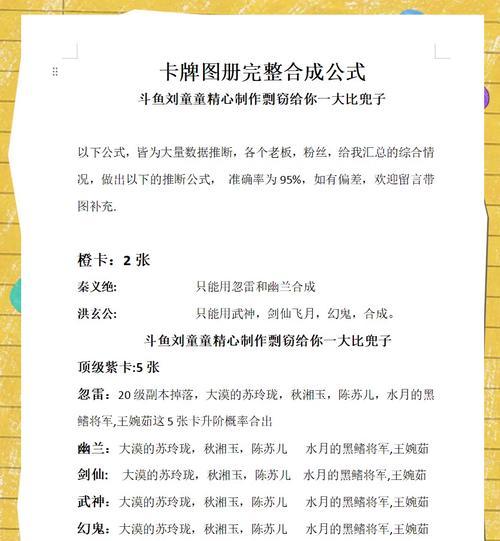 卡牌图册完整合成公式

斗鱼刘童童精心制作剽窃给你一大比兜子

以下公式，皆为大量数据推断，各个老板，粉丝，给我汇总的综合情况，做出以下的推断公式， 准确率为 95%，如有偏差，欢迎留言带图补充.

橙卡：2 张

秦义绝: 只能用忽雷和幽兰合成

洪玄公: 只能用武神，剑仙飞月，幻鬼，合成。

斗鱼刘童童精心制作剽窃给你一大比兜子

顶级紫卡:5 张

忽雷：20 级副本掉落，大漠的苏玲珑，秋湘玉，陈苏儿，水月的黑鳍将军,王婉茹这 5 张卡升阶概率合出

幽兰：大漠的苏玲珑，秋湘玉，陈苏儿 水月的黑鳍将军,王婉茹

剑仙: 大漠的苏玲珑，秋湘玉，陈苏儿 水月的黑鳍将军,王婉茹

武神：大漠的苏玲珑，秋湘玉，陈苏儿 水月的黑鳍将军,王婉茹

幻鬼：大漠的苏玲珑，秋湘玉，陈苏儿 水月的黑鳍将军,王婉茹